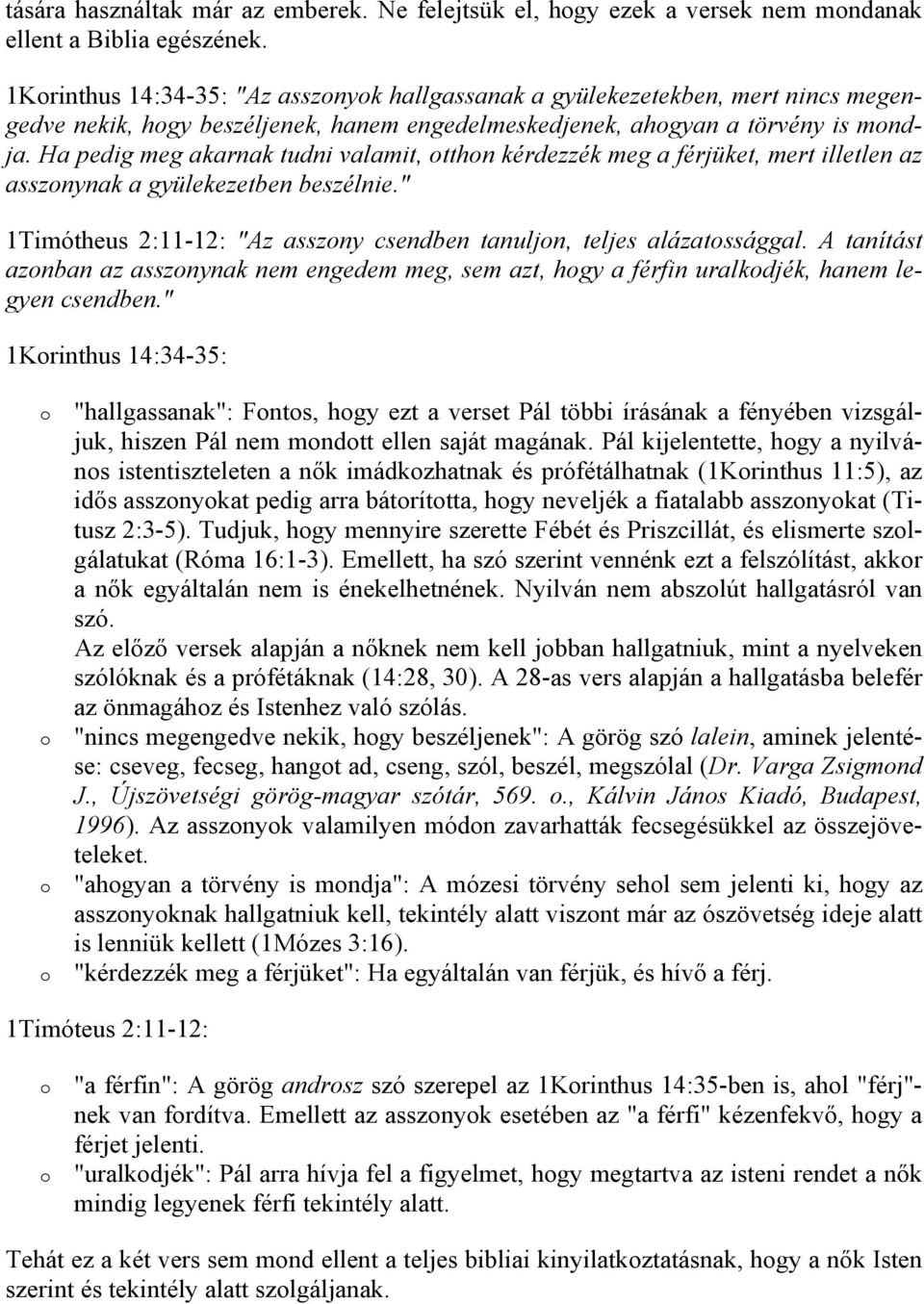 tására használtak már az emberek. Ne felejtsük el, hogy ezek a versek nem mondanak ellent a Biblia egészének.

1Korinthus 14:34-35: "Az asszonyok hallgassanak a gyülekezetekben, mert nincs megengedve nekik, hogy beszéljenek, hanem engedelmeskedjenek, ahogyan a törvény is mondja. Ha pedig meg akarnak tudni valamit, otthon kérdezzék meg a férjüket, mert illetlen az asszonynak a gyülekezetben beszélnie."

1Timótheus 2:11-12: "Az asszony csendben tanuljon, teljes alázatossággal. A tanítást azonban az asszonynak nem engedem meg, sem azt, hogy a férfin uralkodjék, hanem legyen csendben."

1Korinthus 14:34-35:

o "hallgassanak": Fontos, hogy ezt a verset Pál többi írásának a fényében vizsgáljuk, hiszen Pál nem mondott ellen saját magának. Pál kijelentette, hogy a nyilvános istentiszteleten a nők imádkozhatnak és prófétálhatnak (1Korinthus 11:5), az idős asszonyokat pedig arra bátorította, hogy neveljék a fiatalabb asszonyokat (Titusz 2:3-5). Tudjuk, hogy mennyire szerette Fébét és Priszcillát, és elismerte szolgálatukat (Róma 16:1-3). Emellett, ha szó szerint vennénk ezt a felszólítást, akkor a nők egyáltalán nem is énekelhetnének. Nyilván nem abszolút hallgatásról van szó.
Az előző versek alapján a nőknek nem kell jobban hallgatniuk, mint a nyelveken szólóknak és a prófétáknak (14:28, 30). A 28-as vers alapján a hallgatásba belefér az önmagához és Istenhez való szólás.
o "nincs megengedve nekik, hogy beszéljenek": A görög szó lalein, aminek jelentése: cseveg, fecseg, hangot ad, cseng, szól, beszél, megszólal (Dr. Varga Zsigmond J., Újszövetségi görög-magyar szótár, 569. o., Kálvin János Kiadó, Budapest, 1996). Az asszonyok valamilyen módon zavarhatták fecsegésükkel az összejöveteleket.
o "ahogyan a törvény is mondja": A mózesi törvény sehol sem jelenti ki, hogy az asszonyoknak hallgatniuk kell, tekintély alatt viszont már az ószövetség ideje alatt is lenniük kellett (1Mózes 3:16).
o "kérdezzék meg a férjüket": Ha egyáltalán van férjük, és hívő a férj.

1Timóteus 2:11-12:

o "a férfin": A görög androsz szó szerepel az 1Korinthus 14:35-ben is, ahol "férj"-nek van fordítva. Emellett az asszonyok esetében az "a férfi" kézenfekvő, hogy a férjet jelenti.
o "uralkodjék": Pál arra hívja fel a figyelmet, hogy megtartva az isteni rendet a nők mindig legyenek férfi tekintély alatt.

Tehát ez a két vers sem mond ellent a teljes bibliai kinyilatkoztatásnak, hogy a nők Isten szerint és tekintély alatt szolgáljanak.